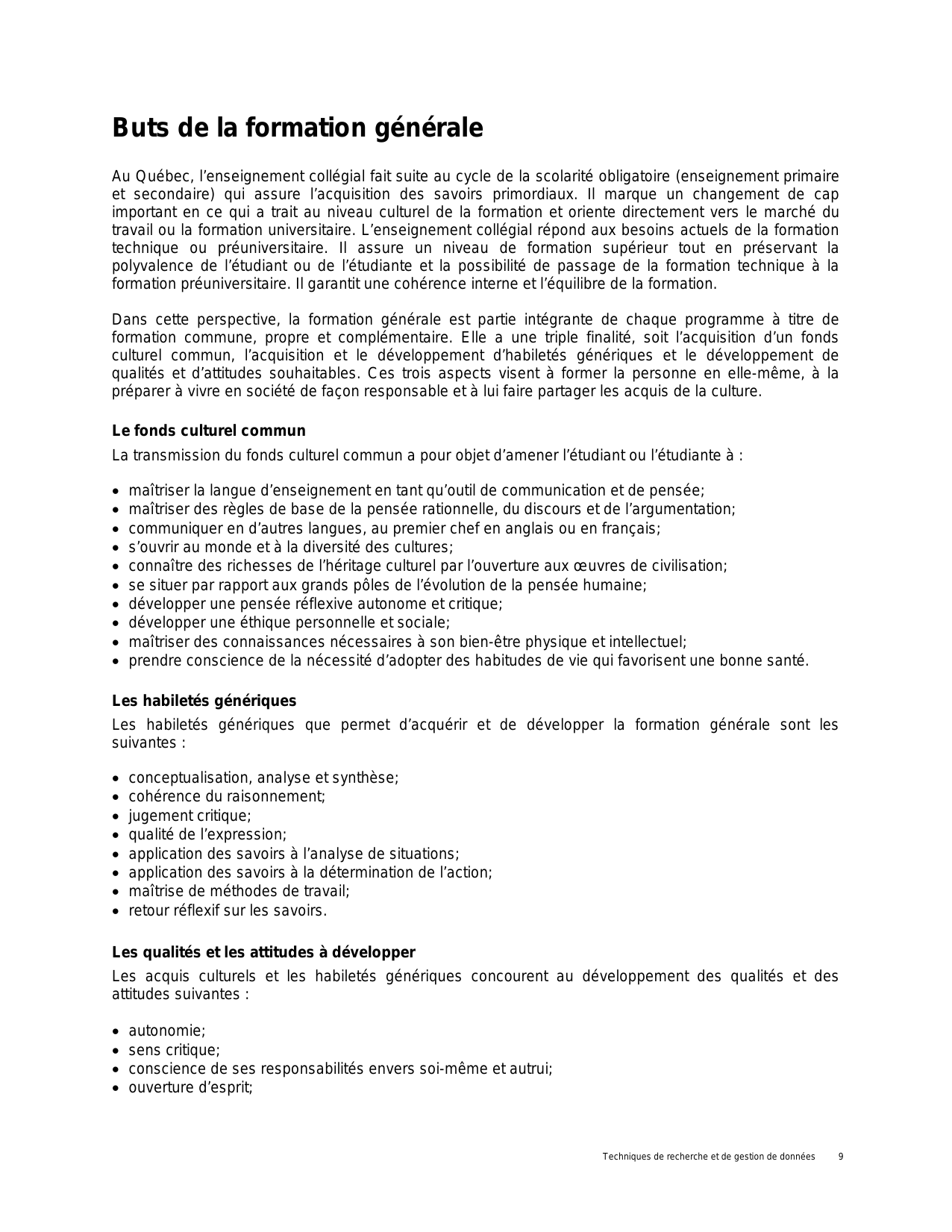 Buts de la formation générale

Au Québec, l’enseignement collégial fait suite au cycle de la scolarité obligatoire (enseignement primaire et secondaire) qui assure l’acquisition des savoirs primordiaux. Il marque un changement de cap important en ce qui a trait au niveau culturel de la formation et oriente directement vers le marché du travail ou la formation universitaire. L’enseignement collégial répond aux besoins actuels de la formation technique ou préuniversitaire. Il assure un niveau de formation supérieur tout en préservant la polyvalence de l’étudiant ou de l’étudiante et la possibilité de passage de la formation technique à la formation préuniversitaire. Il garantit une cohérence interne et l’équilibre de la formation.

Dans cette perspective, la formation générale est partie intégrante de chaque programme à titre de formation commune, propre et complémentaire. Elle a une triple finalité, soit l’acquisition d’un fonds culturel commun, l’acquisition et le développement d’habiletés génériques et le développement de qualités et d’attitudes souhaitables. Ces trois aspects visent à former la personne en elle-même, à la préparer à vivre en société de façon responsable et à lui faire partager les acquis de la culture.

Le fonds culturel commun

La transmission du fonds culturel commun a pour objet d’amener l’étudiant ou l’étudiante à :

• maîtriser la langue d’enseignement en tant qu’outil de communication et de pensée;
• maîtriser des règles de base de la pensée rationnelle, du discours et de l’argumentation;
• communiquer en d’autres langues, au premier chef en anglais ou en français;
• s’ouvrir au monde et à la diversité des cultures;
• connaître des richesses de l’héritage culturel par l’ouverture aux œuvres de civilisation;
• se situer par rapport aux grands pôles de l’évolution de la pensée humaine;
• développer une pensée réflexive autonome et critique;
• développer une éthique personnelle et sociale;
• maîtriser des connaissances nécessaires à son bien-être physique et intellectuel;
• prendre conscience de la nécessité d’adopter des habitudes de vie qui favorisent une bonne santé.

Les habiletés génériques

Les habiletés génériques que permet d’acquérir et de développer la formation générale sont les suivantes :

• conceptualisation, analyse et synthèse;
• cohérence du raisonnement;
• jugement critique;
• qualité de l’expression;
• application des savoirs à l’analyse de situations;
• application des savoirs à la détermination de l’action;
• maîtrise de méthodes de travail;
• retour réflexif sur les savoirs.

Les qualités et les attitudes à développer

Les acquis culturels et les habiletés génériques concourent au développement des qualités et des attitudes suivantes :

• autonomie;
• sens critique;
• conscience de ses responsabilités envers soi-même et autrui;
• ouverture d’esprit;

Techniques de recherche et de gestion de données 9